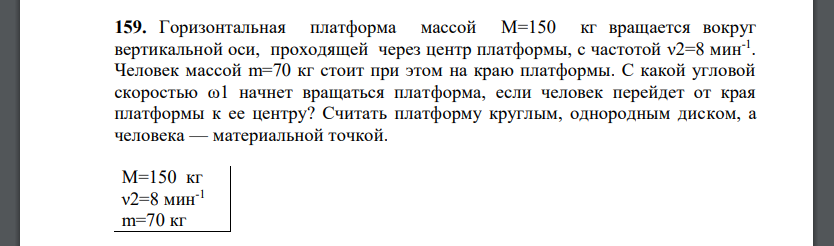 **159.** Горизонтальная платформа массой M=150 кг вращается вокруг вертикальной оси, проходящей через центр платформы, с частотой ν2=8 мин$^{-1}$. Человек массой m=70 кг стоит при этом на краю платформы. С какой угловой скоростью ω1 начнет вращаться платформа, если человек перейдет от края платформы к ее центру? Считать платформу круглым, однородным диском, а человека — материальной точкой.

M=150 кг
ν2=8 мин$^{-1}$
m=70 кг